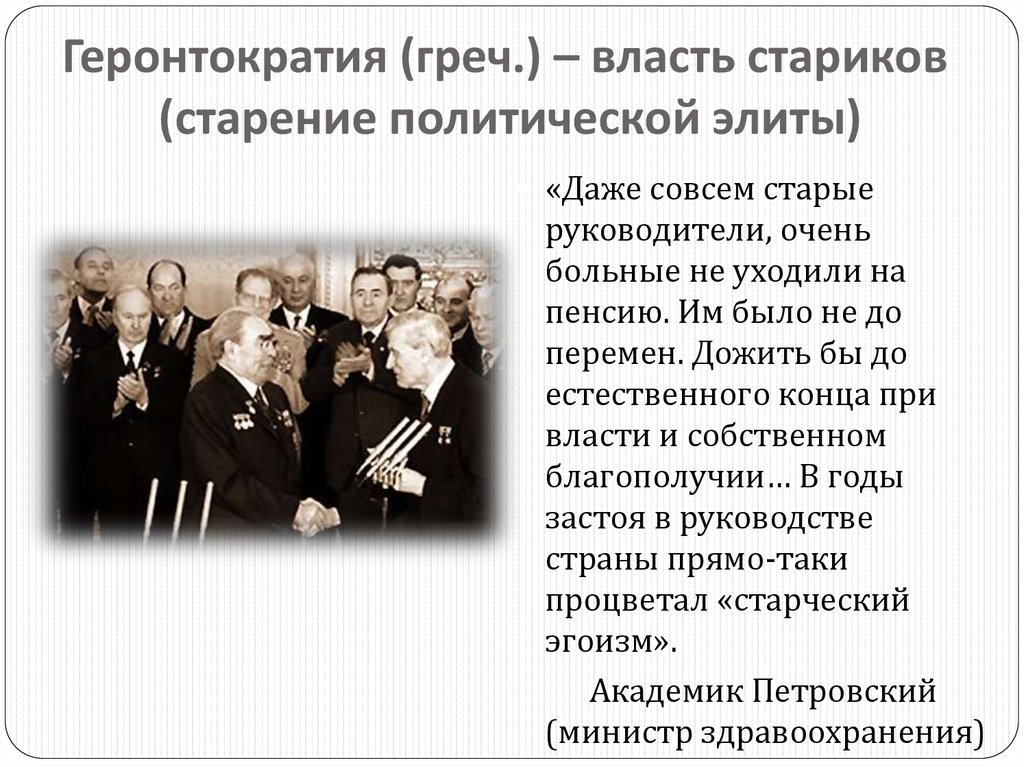 Геронтократия (греч.) – власть стариков (старение политической элиты)

«Даже совсем старые руководители, очень больные не уходили на пенсию. Им было не до перемен. Дожить бы до естественного конца при власти и собственном благополучии… В годы застоя в руководстве страны прямо-таки процветал «старческий эгоизм».

Академик Петровский (министр здравоохранения)